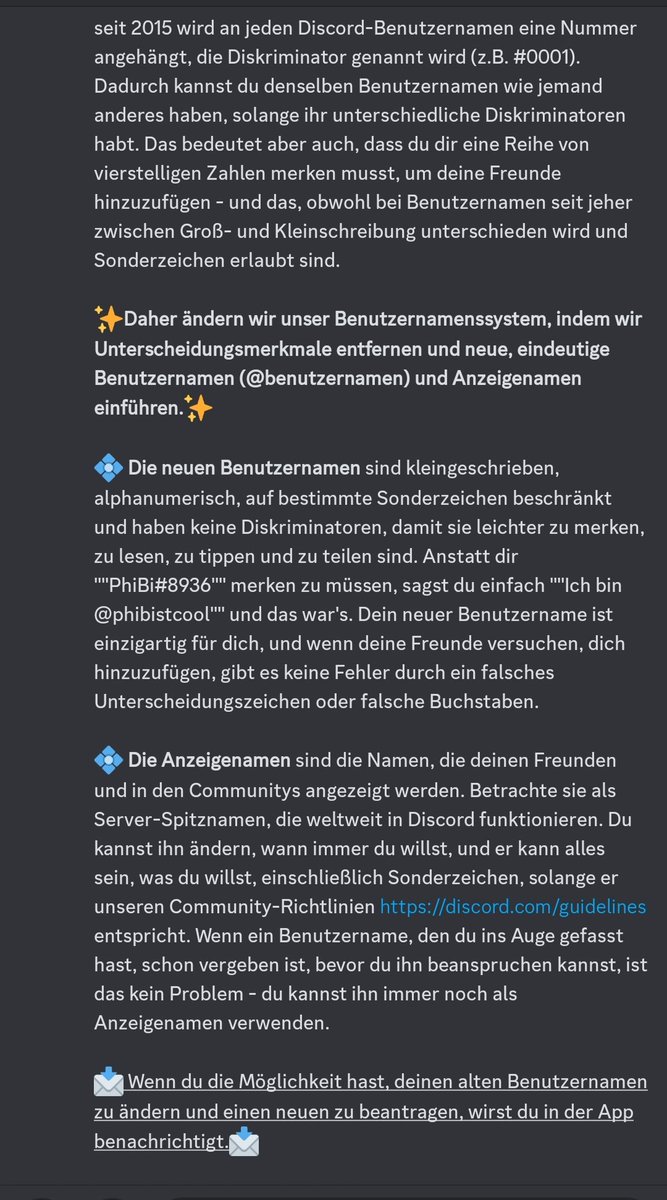 seit 2015 wird an jeden Discord-Benutzernamen eine Nummer angehängt, die Diskriminator genannt wird (z.B. #0001). Dadurch kannst du denselben Benutzernamen wie jemand anderes haben, solange ihr unterschiedliche Diskriminatoren habt. Das bedeutet aber auch, dass du dir eine Reihe von vierstelligen Zahlen merken musst, um deine Freunde hinzuzufügen - und das, obwohl bei Benutzernamen seit jeher zwischen Groß- und Kleinschreibung unterschieden wird und Sonderzeichen erlaubt sind.

✨Daher ändern wir unser Benutzernamenssystem, indem wir Unterscheidungsmerkmale entfernen und neue, eindeutige Benutzernamen (@benutzernamen) und Anzeigenamen einführen.✨

💠 Die neuen Benutzernamen sind kleingeschrieben, alphanumerisch, auf bestimmte Sonderzeichen beschränkt und haben keine Diskriminatoren, damit sie leichter zu merken, zu lesen, zu tippen und zu teilen sind. Anstatt dir ""PhiBi#8936"" merken zu müssen, sagst du einfach ""Ich bin @phibistcool"" und das war's. Dein neuer Benutzername ist einzigartig für dich, und wenn deine Freunde versuchen, dich hinzuzufügen, gibt es keine Fehler durch ein falsches Unterscheidungszeichen oder falsche Buchstaben.

💠 Die Anzeigenamen sind die Namen, die deinen Freunden und in den Communitys angezeigt werden. Betrachte sie als Server-Spitznamen, die weltweit in Discord funktionieren. Du kannst ihn ändern, wann immer du willst, und er kann alles sein, was du willst, einschließlich Sonderzeichen, solange er unseren Community-Richtlinien https://discord.com/guidelines entspricht. Wenn ein Benutzername, den du ins Auge gefasst hast, schon vergeben ist, bevor du ihn beanspruchen kannst, ist das kein Problem - du kannst ihn immer noch als Anzeigenamen verwenden.

📩 Wenn du die Möglichkeit hast, deinen alten Benutzernamen zu ändern und einen neuen zu beantragen, wirst du in der App benachrichtigt.📩